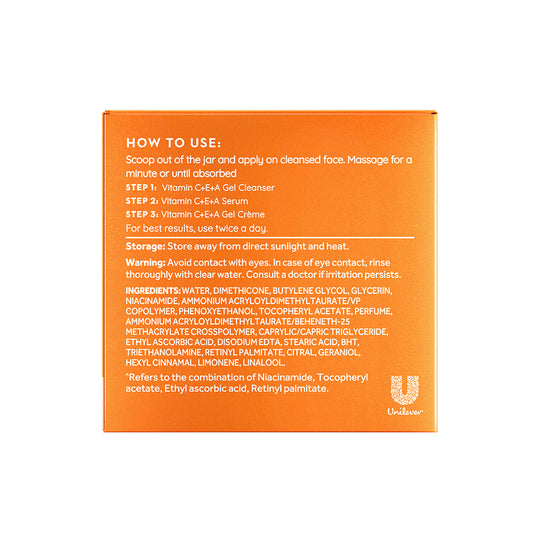 HOW TO USE:
Scoop out of the jar and apply on cleansed face. Massage for a minute or until absorbed
STEP 1: Vitamin C+E+A Gel Cleanser
STEP 2: Vitamin C+E+A Serum
STEP 3: Vitamin C+E+A Gel Crème
For best results, use twice a day.

Storage: Store away from direct sunlight and heat.

Warning: Avoid contact with eyes. In case of eye contact, rinse thoroughly with clear water. Consult a doctor if irritation persists.

INGREDIENTS: WATER, DIMETHICONE, BUTYLENE GLYCOL, GLYCERIN, NIACINAMIDE, AMMONIUM ACRYLOYLDIMETHYLTAURATE/VP COPOLYMER, PHENOXYETHANOL, TOCOPHERYL ACETATE, PERFUME, AMMONIUM ACRYLOYLDIMETHYLTAURATE/BEHENETH-25 METHACRYLATE CROSSPOLYMER, CAPRYLIC/CAPRIC TRIGLYCERIDE, ETHYL ASCORBIC ACID, DISODIUM EDTA, STEARIC ACID, BHT, TRIETHANOLAMINE, RETINYL PALMITATE, CITRAL, GERANIOL, HEXYL CINNAMAL, LIMONENE, LINALOOL.

*Refers to the combination of Niacinamide, Tocopheryl acetate, Ethyl ascorbic acid, Retinyl palmitate.

Unilever